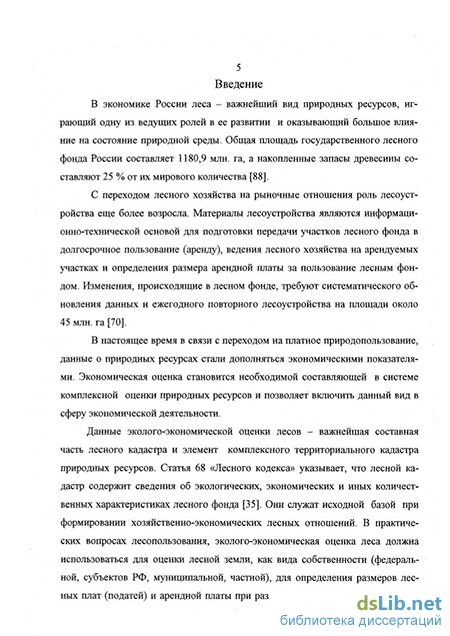 5

Введение

В экономике России леса – важнейший вид природных ресурсов, играющий одну из ведущих ролей в ее развитии и оказывающий большое влияние на состояние природной среды. Общая площадь государственного лесного фонда России составляет 1180,9 млн. га, а накопленные запасы древесины составляют 25 % от их мирового количества [88].

С переходом лесного хозяйства на рыночные отношения роль лесоустройства еще более возросла. Материалы лесоустройства являются информационно-технической основой для подготовки передачи участков лесного фонда в долгосрочное пользование (аренду), ведения лесного хозяйства на арендуемых участках и определения размера арендной платы за пользование лесным фондом. Изменения, происходящие в лесном фонде, требуют систематического обновления данных и ежегодного повторного лесоустройства на площади около 45 млн. га [70].

В настоящее время в связи с переходом на платное природопользование, данные о природных ресурсах стали дополняться экономическими показателями. Экономическая оценка становится необходимой составляющей в системе комплексной оценки природных ресурсов и позволяет включить данный вид в сферу экономической деятельности.

Данные эколого-экономической оценки лесов – важнейшая составная часть лесного кадастра и элемент комплексного территориального кадастра природных ресурсов. Статья 68 «Лесного кодекса» указывает, что лесной кадастр содержит сведения об экологических, экономических и иных количественных характеристиках лесного фонда [35]. Они служат исходной базой при формировании хозяйственно-экономических лесных отношений. В практических вопросах лесопользования, эколого-экономическая оценка леса должна использоваться для оценки лесной земли, как вида собственности (федеральной, субъектов РФ, муниципальной, частной), для определения размеров лесных плат (податей) и арендной платы при раз

dsLib.net
библиотека диссертаций